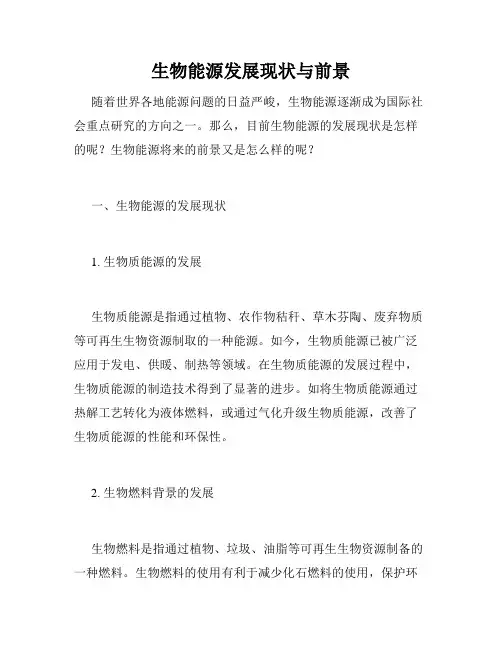 生物能源发展现状与前景

随着世界各地能源问题的日益严峻，生物能源逐渐成为国际社会重点研究的方向之一。那么，目前生物能源的发展现状是怎样的呢？生物能源将来的前景又是怎么样的呢？

一、生物能源的发展现状

1. 生物质能源的发展

生物质能源是指通过植物、农作物秸秆、草木芬陶、废弃物质等可再生生物资源制取的一种能源。如今，生物质能源已被广泛应用于发电、供暖、制热等领域。在生物质能源的发展过程中，生物质能源的制造技术得到了显著的进步。如将生物质能源通过热解工艺转化为液体燃料，或通过气化升级生物质能源，改善了生物质能源的性能和环保性。

2. 生物燃料背景的发展

生物燃料是指通过植物、垃圾、油脂等可再生生物资源制备的一种燃料。生物燃料的使用有利于减少化石燃料的使用，保护环